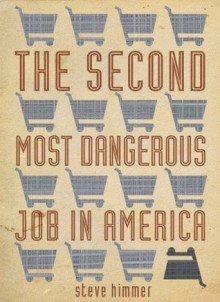 THE SECOND

MOST DANGEROUS

JOB IN AMERICA

steve himmer